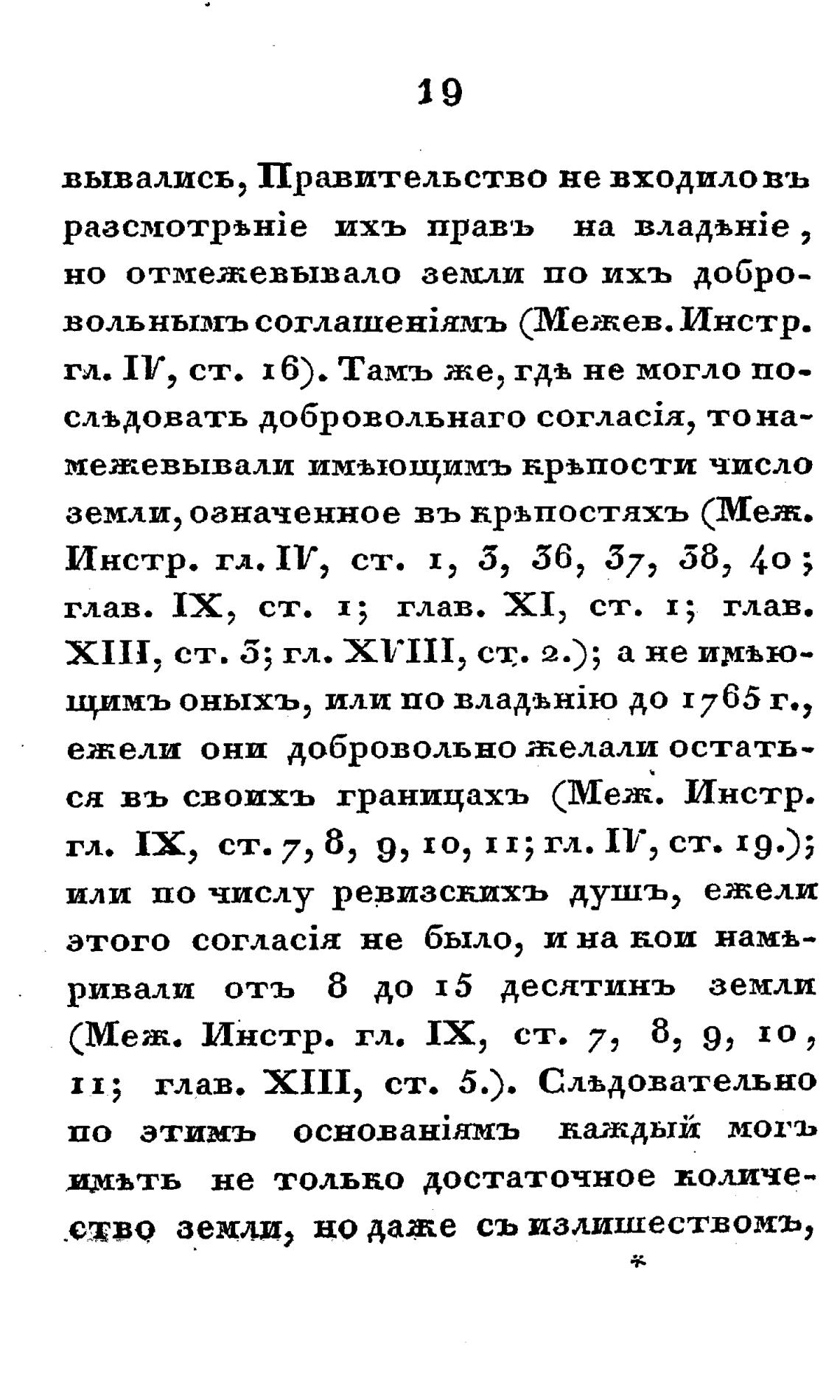 19

вывались, Правительство не входило въ разсмотрѣніе ихъ правъ на владѣніе, но отмежевывало земли по ихъ добровольнымъ соглашеніямъ (Межев. Инстр. гл. IV, ст. 16). Тамъ же, гдѣ не могло послѣдовать добровольнаго согласія, то намежевывали имѣющимъ крѣпости число земли, означенное въ крѣпостяхъ (Меж. Инстр. гл. IV, ст. 1, 3, 36, 37, 38, 40; глав. IX, ст. 1; глав. XI, ст. 1; глав. XIII, ст. 3; гл. XVIII, ст. 2.); а не имѣющимъ оныхъ, или по владѣнію до 1765 г., ежели они добровольно желали остаться въ своихъ границахъ (Меж. Инстр. гл. IX, ст. 7, 8, 9, 10, 11; гл. IV, ст. 19.); или по числу ревизскихъ душъ, ежели этого согласія не было, и на кои намѣривали отъ 8 до 15 десятинъ земли (Меж. Инстр. гл. IX, ст. 7, 8, 9, 10, 11; глав. XIII, ст. 5.). Слѣдовательно по этимъ основаніямъ каждый могъ имѣть не только достаточное количество земли, но даже съ излишествомъ,

*